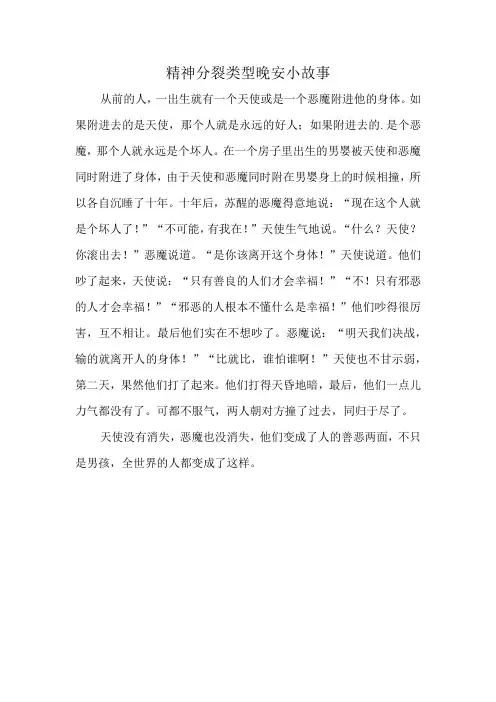 精神分裂类型晚安小故事

从前的人，一出生就有一个天使或是一个恶魔附进他的身体。如果附进去的是天使，那个人就是永远的好人；如果附进去的.是个恶魔，那个人就永远是个坏人。在一个房子里出生的男婴被天使和恶魔同时附进了身体，由于天使和恶魔同时附在男婴身上的时候相撞，所以各自沉睡了十年。十年后，苏醒的恶魔得意地说：“现在这个人就是个坏人了！”“不可能，有我在！”天使生气地说。“什么？天使？你滚出去！”恶魔说道。“是你该离开这个身体！”天使说道。他们吵了起来，天使说：“只有善良的人们才会幸福！”“不！只有邪恶的人才会幸福！”“邪恶的人根本不懂什么是幸福！”他们吵得很厉害，互不相让。最后他们实在不想吵了。恶魔说：“明天我们决战，输的就离开人的身体！”“比就比，谁怕谁啊！”天使也不甘示弱，第二天，果然他们打了起来。他们打得天昏地暗，最后，他们一点儿力气都没有了。可都不服气，两人朝对方撞了过去，同归于尽了。

天使没有消失，恶魔也没消失，他们变成了人的善恶两面，不只是男孩，全世界的人都变成了这样。